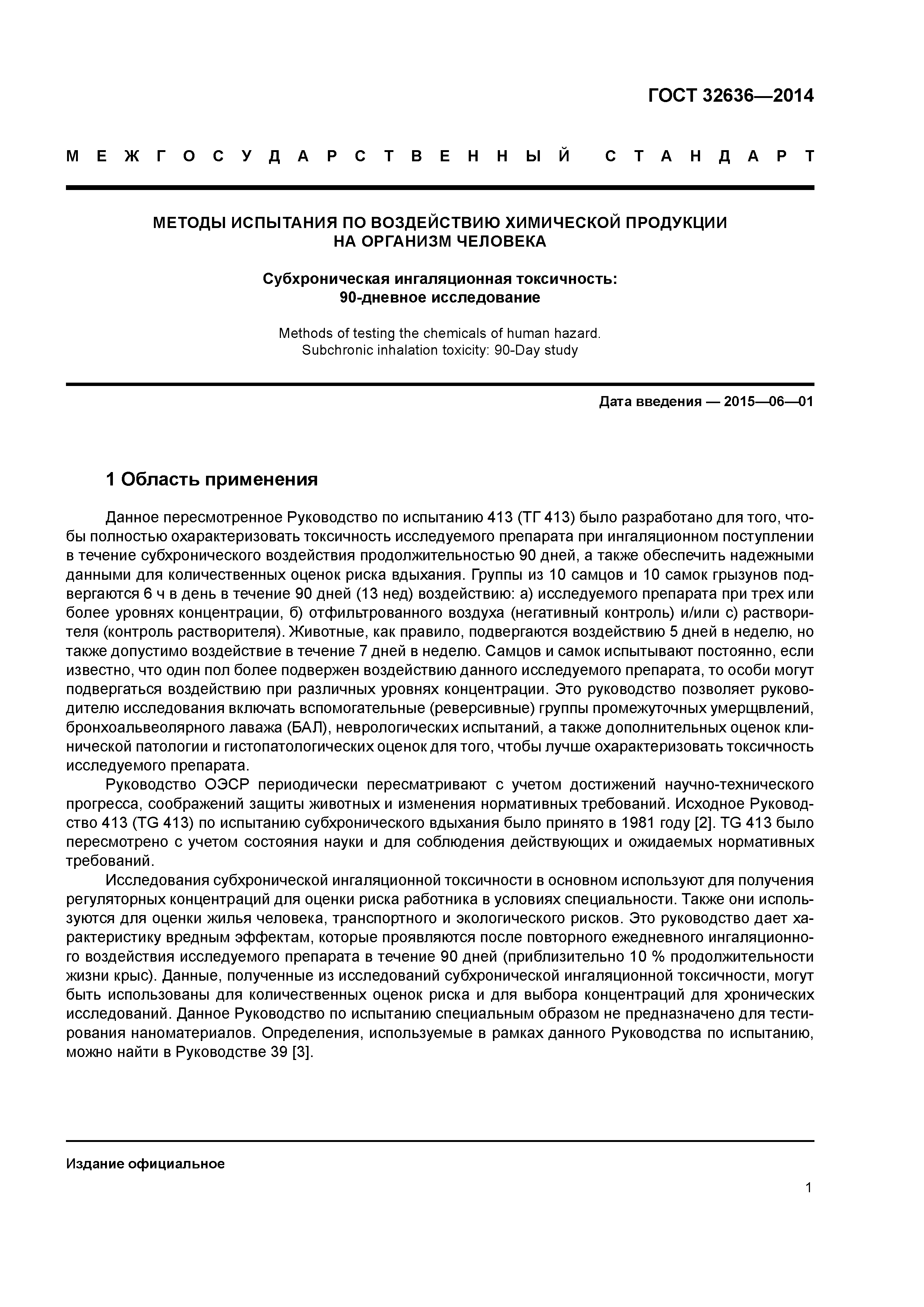 ГОСТ 32636—2014

МЕЖГОСУДАРСТВЕННЫЙ СТАНДАРТ

МЕТОДЫ ИСПЫТАНИЯ ПО ВОЗДЕЙСТВИЮ ХИМИЧЕСКОЙ ПРОДУКЦИИ НА ОРГАНИЗМ ЧЕЛОВЕКА

Субхроническая ингаляционная токсичность: 90-дневное исследование

Methods of testing the chemicals of human hazard. Subchronic inhalation toxicity: 90-Day study

Дата введения — 2015—06—01

1 Область применения

Данное пересмотренное Руководство по испытанию 413 (ТГ 413) было разработано для того, чтобы полностью охарактеризовать токсичность исследуемого препарата при ингаляционном поступлении в течение субхронического воздействия продолжительностью 90 дней, а также обеспечить надежными данными для количественных оценок риска вдыхания. Группы из 10 самцов и 10 самок грызунов подвергаются 6 ч в день в течение 90 дней (13 нед) воздействию: а) исследуемого препарата при трех или более уровнях концентрации, б) отфильтрованного воздуха (негативный контроль) и/или с) растворителя (контроль растворителя). Животные, как правило, подвергаются воздействию 5 дней в неделю, но также допустимо воздействие в течение 7 дней в неделю. Самцов и самок испытывают постоянно, если известно, что один пол более подвержен воздействию данного исследуемого препарата, то особи могут подвергаться воздействию при различных уровнях концентрации. Это руководство позволяет руководителю исследования включать вспомогательные (реверсивные) группы промежуточных умерщвлений, бронхоальвеолярного лаважа (БАЛ), неврологических испытаний, а также дополнительных оценок клинической патологии и гистопатологических оценок для того, чтобы лучше охарактеризовать токсичность исследуемого препарата.

Руководство ОЭСР периодически пересматривают с учетом достижений научно-технического прогресса, соображений защиты животных и изменения нормативных требований. Исходное Руководство 413 (TG 413) по испытанию субхронического вдыхания было принято в 1981 году [2]. TG 413 было пересмотрено с учетом состояния науки и для соблюдения действующих и ожидаемых нормативных требований.

Исследования субхронической ингаляционной токсичности в основном используют для получения регуляторных концентраций для оценки риска работника в условиях специальности. Также они используются для оценки жилья человека, транспортного и экологического рисков. Это руководство дает характеристику вредным эффектам, которые проявляются после повторного ежедневного ингаляционного воздействия исследуемого препарата в течение 90 дней (приблизительно 10 % продолжительности жизни крыс). Данные, полученные из исследований субхронической ингаляционной токсичности, могут быть использованы для количественных оценок риска и для выбора концентраций для хронических исследований. Данное Руководство по испытанию специальным образом не предназначено для тестирования наноматериалов. Определения, используемые в рамках данного Руководства по испытанию, можно найти в Руководстве 39 [3].

Издание официальное

1